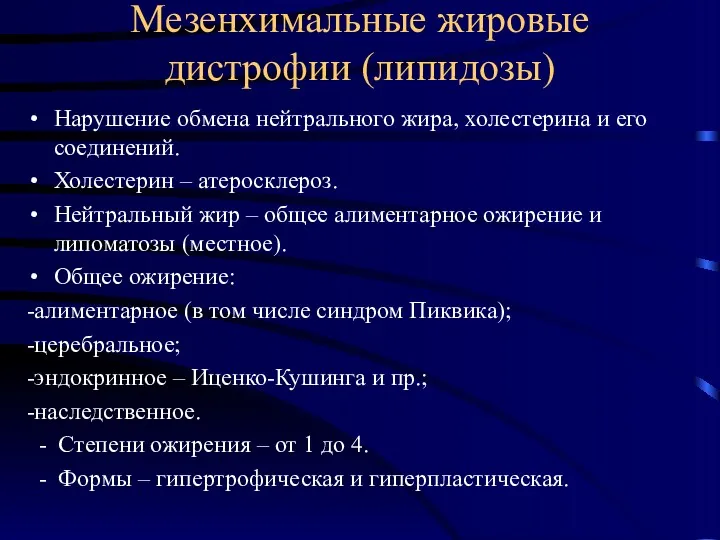 Мезенхимальные жировые дистрофии (липидозы)

• Нарушение обмена нейтрального жира, холестерина и его соединений.
• Холестерин – атеросклероз.
• Нейтральный жир – общее алиментарное ожирение и липоматозы (местное).
• Общее ожирение:
-алиментарное (в том числе синдром Пиквика);
-церебральное;
-эндокринное – Иценко-Кушинга и пр.;
-наследственное.
- Степени ожирения – от 1 до 4.
- Формы – гипертрофическая и гиперпластическая.